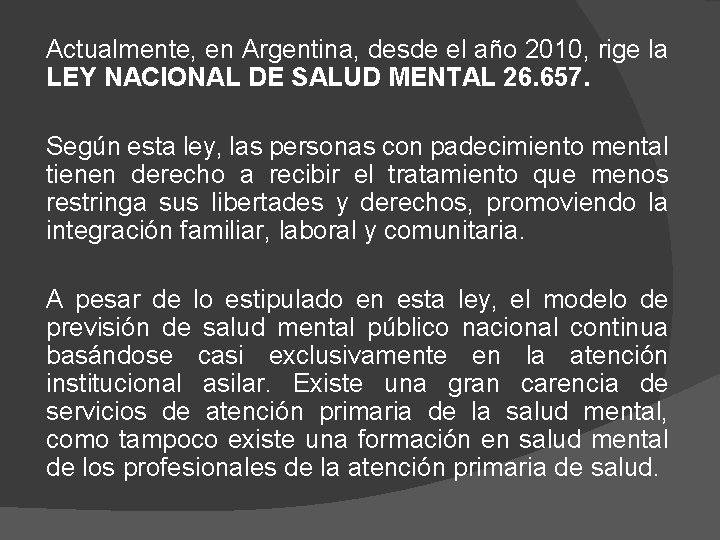 Actualmente, en Argentina, desde el año 2010, rige la LEY NACIONAL DE SALUD MENTAL 26.657.

Según esta ley, las personas con padecimiento mental tienen derecho a recibir el tratamiento que menos restringa sus libertades y derechos, promoviendo la integración familiar, laboral y comunitaria.

A pesar de lo estipulado en esta ley, el modelo de previsión de salud mental público nacional continua basándose casi exclusivamente en la atención institucional asilar. Existe una gran carencia de servicios de atención primaria de la salud mental, como tampoco existe una formación en salud mental de los profesionales de la atención primaria de salud.